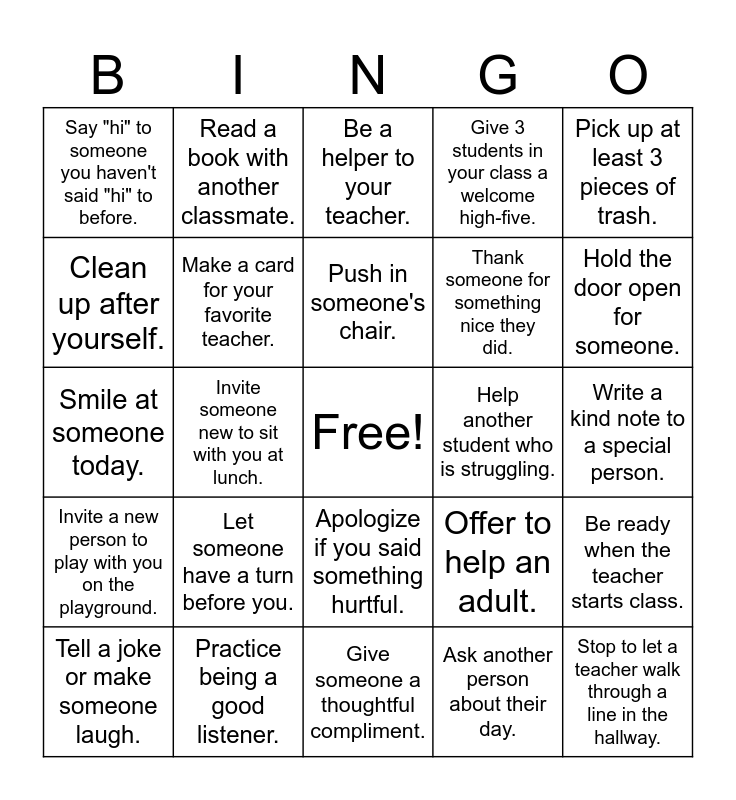 | B | I | N | G | O |
|---|---|---|---|---|
| Say "hi" to someone you haven't said "hi" to before. | Read a book with another classmate. | Be a helper to your teacher. | Give 3 students in your class a welcome high-five. | Pick up at least 3 pieces of trash. |
| Clean up after yourself. | Make a card for your favorite teacher. | Push in someone's chair. | Thank someone for something nice they did. | Hold the door open for someone. |
| Smile at someone today. | Invite someone new to sit with you at lunch. | Free! | Help another student who is struggling. | Write a kind note to a special person. |
| Invite a new person to play with you on the playground. | Let someone have a turn before you. | Apologize if you said something hurtful. | Offer to help an adult. | Be ready when the teacher starts class. |
| Tell a joke or make someone laugh. | Practice being a good listener. | Give someone a thoughtful compliment. | Ask another person about their day. | Stop to let a teacher walk through a line in the hallway. |